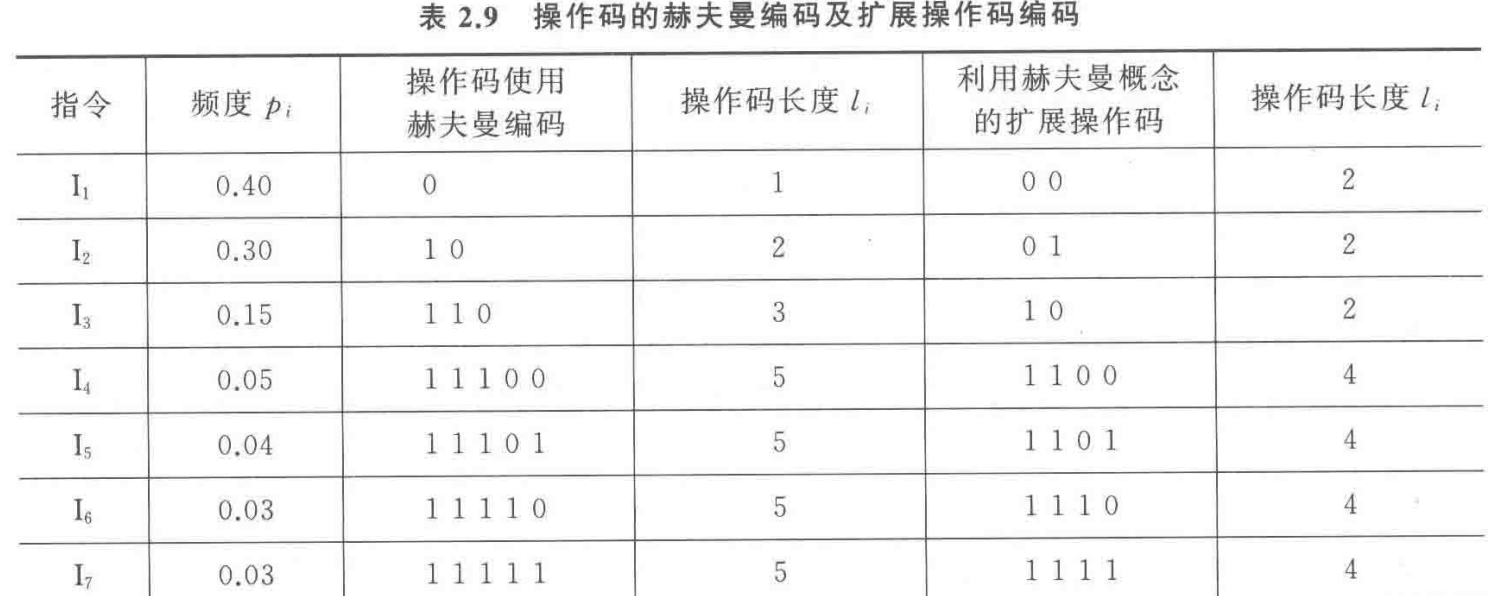 表2.9 操作码的赫夫曼编码及扩展操作码编码

| 指令 | 频度$p_i$ | 操作码使用赫夫曼编码 | 操作码长度$l_i$ | 利用赫夫曼概念的扩展操作码 | 操作码长度$l_i$ |
|---|---|---|---|---|---|
| $I_1$ | 0.40 | 0 | 1 | 0 0 | 2 |
| $I_2$ | 0.30 | 1 0 | 2 | 0 1 | 2 |
| $I_3$ | 0.15 | 1 1 0 | 3 | 1 0 | 2 |
| $I_4$ | 0.05 | 1 1 1 0 0 | 5 | 1 1 0 0 | 4 |
| $I_5$ | 0.04 | 1 1 1 0 1 | 5 | 1 1 0 1 | 4 |
| $I_6$ | 0.03 | 1 1 1 1 0 | 5 | 1 1 1 0 | 4 |
| $I_7$ | 0.03 | 1 1 1 1 1 | 5 | 1 1 1 1 | 4 |